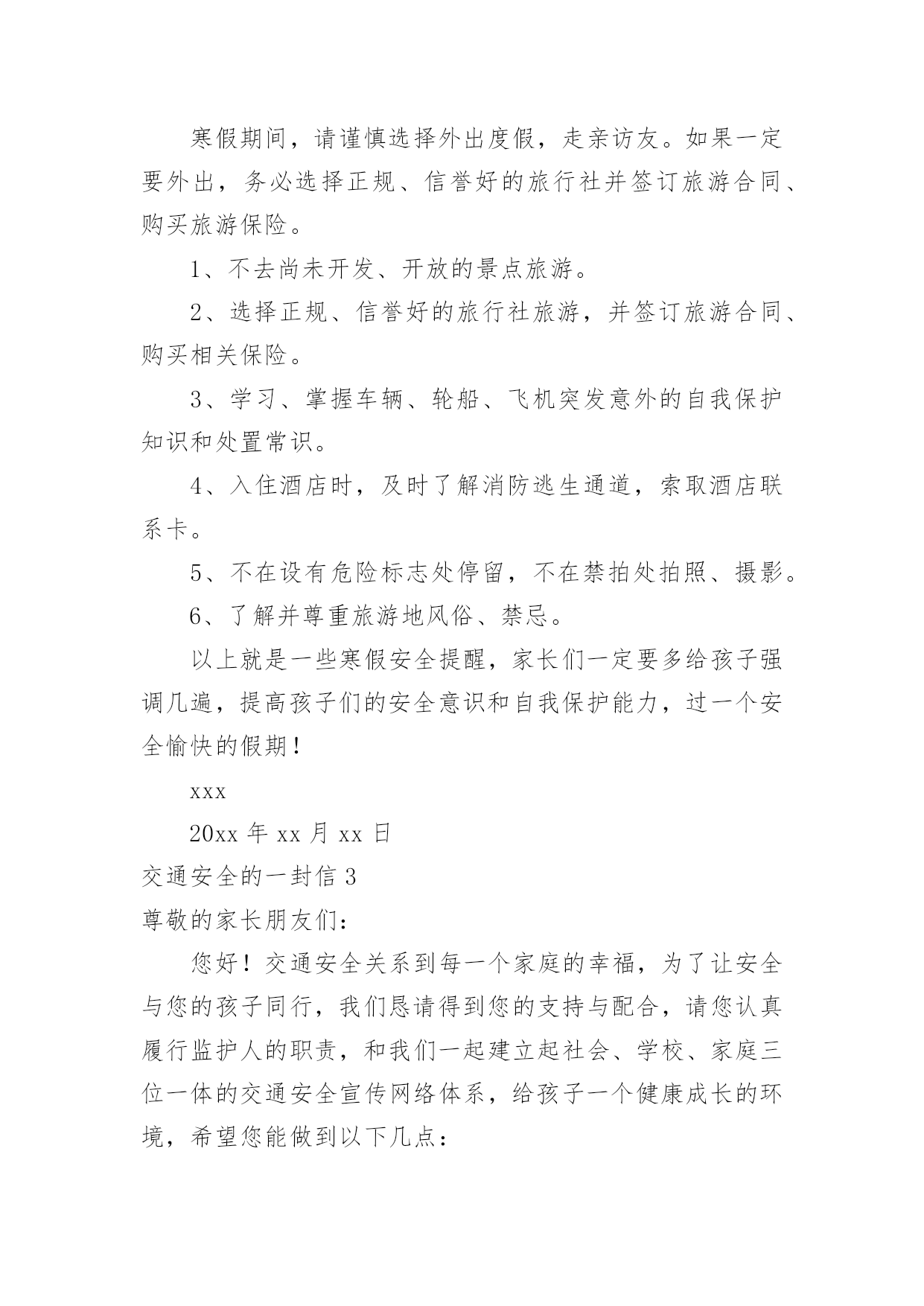 寒假期间，请谨慎选择外出度假，走亲访友。如果一定要外出，务必选择正规、信誉好的旅行社并签订旅游合同、购买旅游保险。

1、不去尚未开发、开放的景点旅游。

2、选择正规、信誉好的旅行社旅游，并签订旅游合同、购买相关保险。

3、学习、掌握车辆、轮船、飞机突发意外的自我保护知识和处置常识。

4、入住酒店时，及时了解消防逃生通道，索取酒店联系卡。

5、不在设有危险标志处停留，不在禁拍处拍照、摄影。

6、了解并尊重旅游地风俗、禁忌。

以上就是一些寒假安全提醒，家长们一定要多给孩子强调几遍，提高孩子们的安全意识和自我保护能力，过一个安全愉快的假期！

xxx

20xx 年 xx 月 xx 日

交通安全的一封信 3

尊敬的家长朋友们：

您好！交通安全关系到每一个家庭的幸福，为了让安全与您的孩子同行，我们恳请得到您的支持与配合，请您认真履行监护人的职责，和我们一起建立起社会、学校、家庭三位一体的交通安全宣传网络体系，给孩子一个健康成长的环境，希望您能做到以下几点：